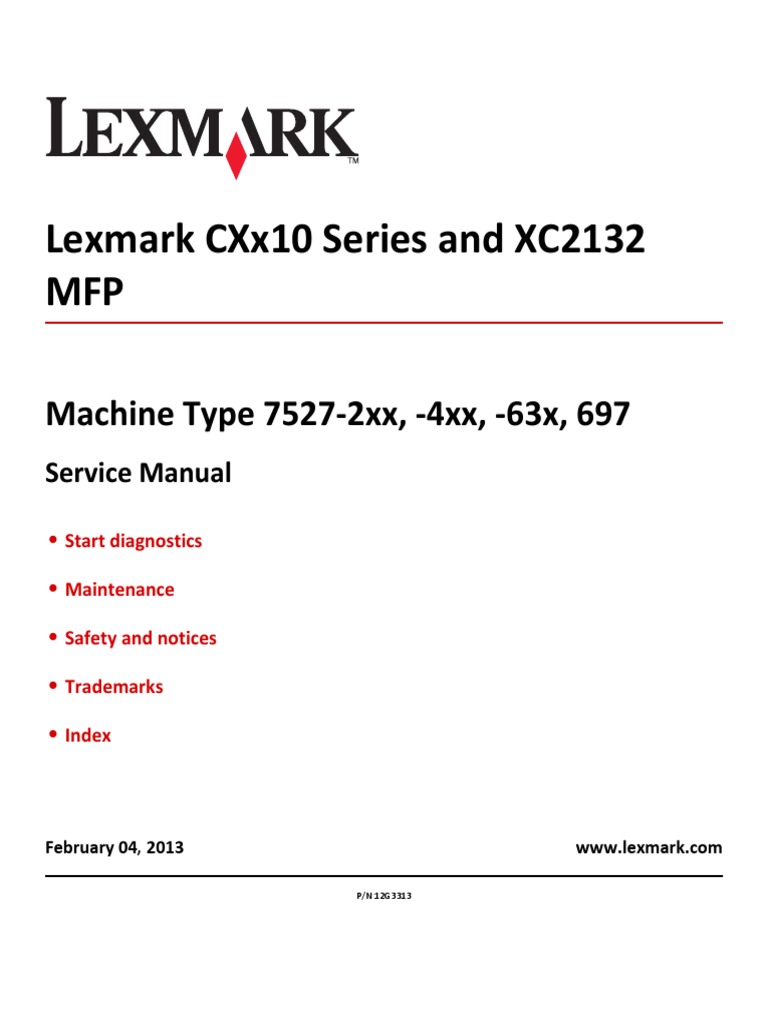 LEXMARK™

Lexmark CXx10 Series and XC2132 MFP

Machine Type 7527-2xx, -4xx, -63x, 697

Service Manual

• Start diagnostics
• Maintenance
• Safety and notices
• Trademarks
• Index

February 04, 2013

www.lexmark.com

P/N 12G3313